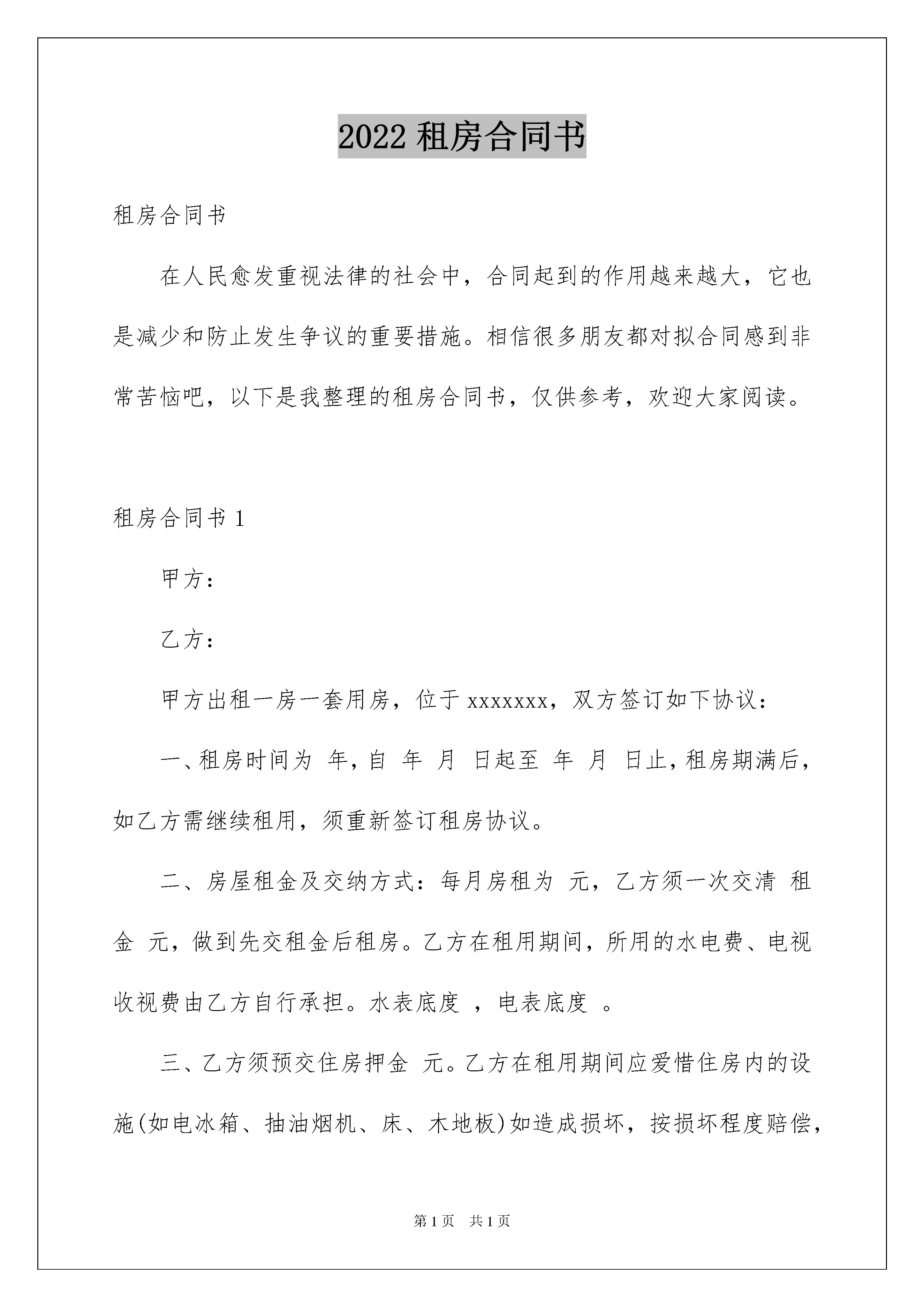 2022 租房合同书

租房合同书

在人民愈发重视法律的社会中，合同起到的作用越来越大，它也是减少和防止发生争议的重要措施。相信很多朋友都对拟合同感到非常苦恼吧，以下是我整理的租房合同书，仅供参考，欢迎大家阅读。

租房合同书 1

甲方：

乙方：

甲方出租一房一套用房，位于 xxxxxxx，双方签订如下协议：

一、租房时间为 年，自 年 月 日起至 年 月 日止，租房期满后，如乙方需继续租用，须重新签订租房协议。

二、房屋租金及交纳方式：每月房租为 元，乙方须一次交清 租金 元，做到先交租金后租房。乙方在租用期间，所用的水电费、电视收视费由乙方自行承担。水表底度 ，电表底度 。

三、乙方须预交住房押金 元。乙方在租用期间应爱惜住房内的设施(如电冰箱、抽油烟机、床、木地板)如造成损坏，按损坏程度赔偿，

第 1 页 共 1 页